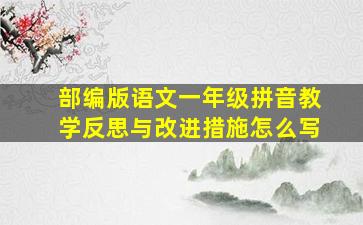 部编版语文一年级拼音教学反思与改进措施怎么写